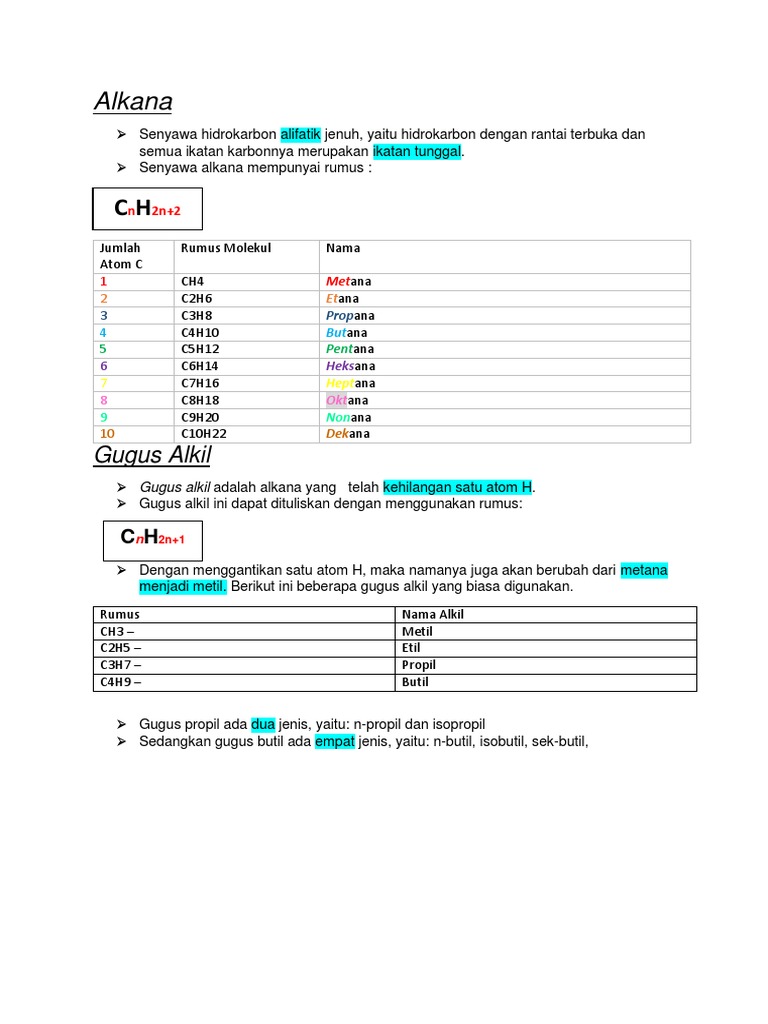 Alkana

➢ Senyawa hidrokarbon alifatik jenuh, yaitu hidrokarbon dengan rantai terbuka dan semua ikatan karbonnya merupakan ikatan tunggal.
➢ Senyawa alkana mempunyai rumus :

$C_nH_{2n+2}$

| Jumlah Atom C | Rumus Molekul | Nama |
|---|---|---|
| 1 | CH4 | Metana |
| 2 | C2H6 | Etana |
| 3 | C3H8 | Propana |
| 4 | C4H10 | Butana |
| 5 | C5H12 | Pentana |
| 6 | C6H14 | Heksana |
| 7 | C7H16 | Heptana |
| 8 | C8H18 | Oktana |
| 9 | C9H20 | Nonana |
| 10 | C10H22 | Dekana |

Gugus Alkil

➢ Gugus alkil adalah alkana yang telah kehilangan satu atom H.
➢ Gugus alkil ini dapat dituliskan dengan menggunakan rumus:

$C_nH_{2n+1}$

➢ Dengan menggantikan satu atom H, maka namanya juga akan berubah dari metana menjadi metil. Berikut ini beberapa gugus alkil yang biasa digunakan.

| Rumus | Nama Alkil |
|---|---|
| CH3 – | Metil |
| C2H5 – | Etil |
| C3H7 – | Propil |
| C4H9 – | Butil |

➢ Gugus propil ada dua jenis, yaitu: n-propil dan isopropil
➢ Sedangkan gugus butil ada empat jenis, yaitu: n-butil, isobutil, sek-butil,